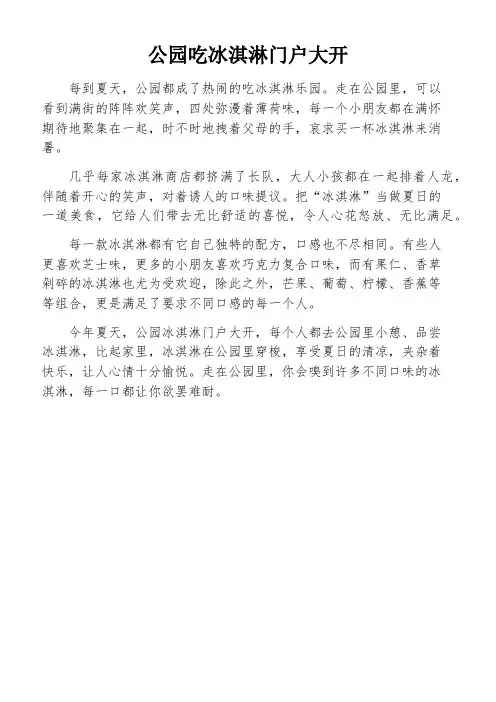 公园吃冰淇淋门户大开

每到夏天，公园都成了热闹的吃冰淇淋乐园。走在公园里，可以看到满街的阵阵欢笑声，四处弥漫着薄荷味，每一个小朋友都在满怀期待地聚集在一起，时不时地拽着父母的手，哀求买一杯冰淇淋来消暑。

几乎每家冰淇淋商店都挤满了长队，大人小孩都在一起排着人龙，伴随着开心的笑声，对着诱人的口味提议。把“冰淇淋”当做夏日的一道美食，它给人们带去无比舒适的喜悦，令人心花怒放、无比满足。

每一款冰淇淋都有它自己独特的配方，口感也不尽相同。有些人更喜欢芝士味，更多的小朋友喜欢巧克力复合口味，而有果仁、香草剁碎的冰淇淋也尤为受欢迎，除此之外，芒果、葡萄、柠檬、香蕉等等组合，更是满足了要求不同口感的每一个人。

今年夏天，公园冰淇淋门户大开，每个人都去公园里小憩、品尝冰淇淋，比起家里，冰淇淋在公园里穿梭，享受夏日的清凉，夹杂着快乐，让人心情十分愉悦。走在公园里，你会嗅到许多不同口味的冰淇淋，每一口都让你欲罢难耐。